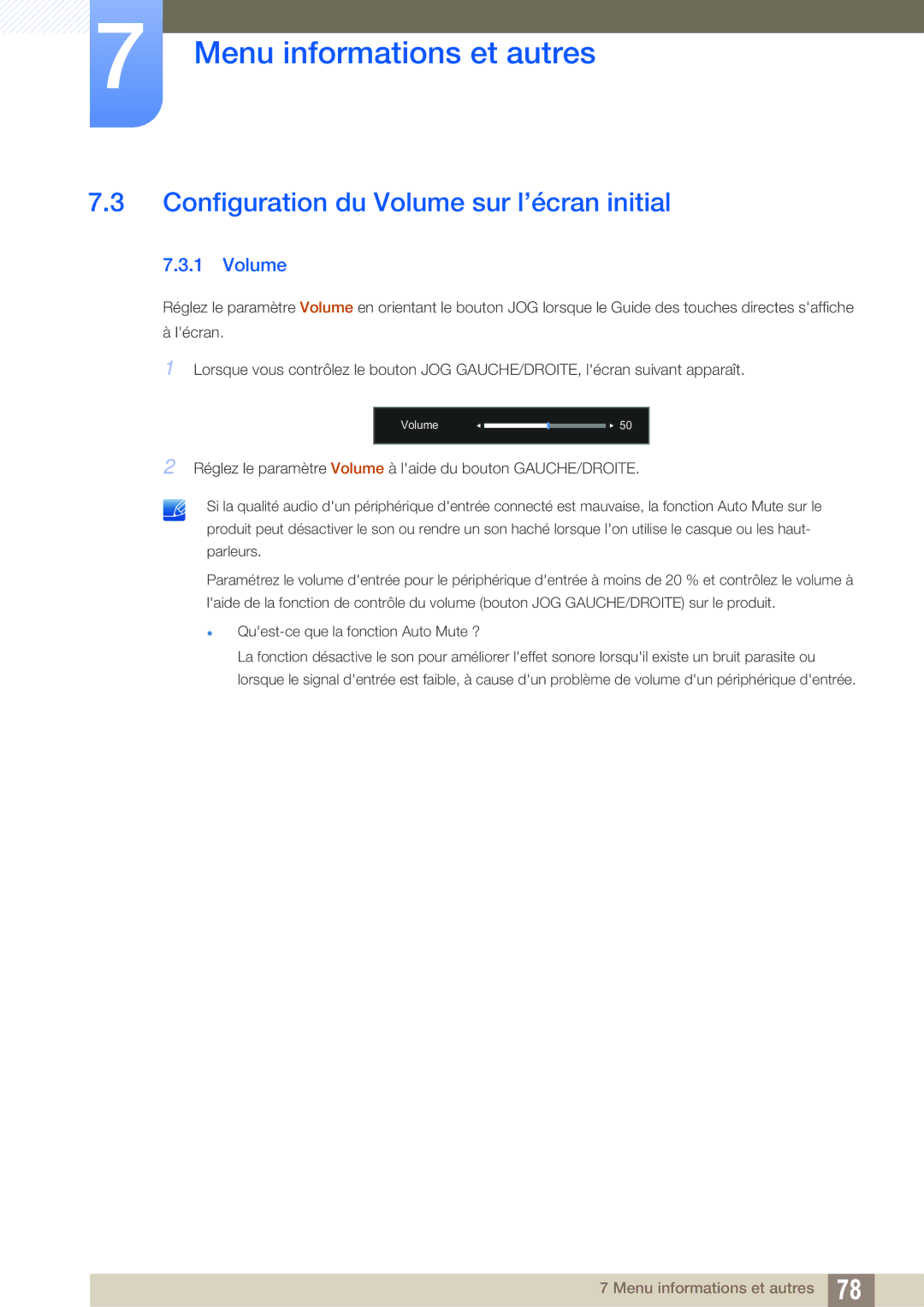 7

Menu informations et autres

7.3 Configuration du Volume sur l’écran initial

7.3.1 Volume

Réglez le paramètre Volume en orientant le bouton JOG lorsque le Guide des touches directes s'affiche à l'écran.

1 Lorsque vous contrôlez le bouton JOG GAUCHE/DROITE, l'écran suivant apparaît.

Volume 50

2 Réglez le paramètre Volume à l'aide du bouton GAUCHE/DROITE.

Si la qualité audio d'un périphérique d'entrée connecté est mauvaise, la fonction Auto Mute sur le produit peut désactiver le son ou rendre un son haché lorsque l'on utilise le casque ou les haut-parleurs.

Paramétrez le volume d'entrée pour le périphérique d'entrée à moins de 20 % et contrôlez le volume à l'aide de la fonction de contrôle du volume (bouton JOG GAUCHE/DROITE) sur le produit.

Qu'est-ce que la fonction Auto Mute ?

La fonction désactive le son pour améliorer l'effet sonore lorsqu'il existe un bruit parasite ou lorsque le signal d'entrée est faible, à cause d'un problème de volume d'un périphérique d'entrée.

7 Menu informations et autres 78